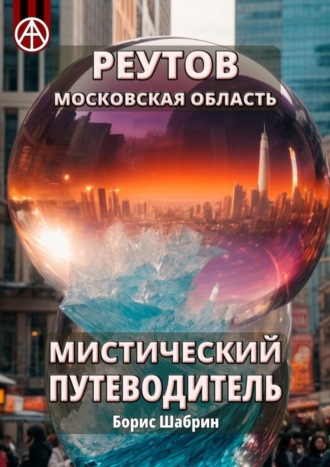 РЕУТОВ
МОСКОВСКАЯ ОБЛАСТЬ

МИСТИЧЕСКИЙ ПУТЕВОДИТЕЛЬ
Борис Шабрин